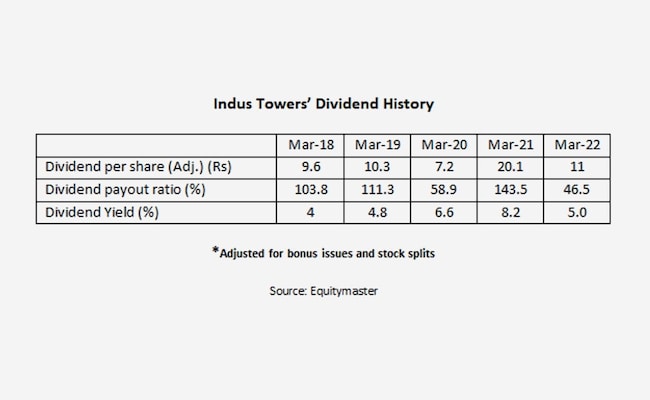 Indus Towers' Dividend History

| | Mar-18 | Mar-19 | Mar-20 | Mar-21 | Mar-22 |
|---|---|---|---|---|---|
| Dividend per share (Adj.) (Rs) | 9.6 | 10.3 | 7.2 | 20.1 | 11 |
| Dividend payout ratio (%) | 103.8 | 111.3 | 58.9 | 143.5 | 46.5 |
| Dividend Yield (%) | 4 | 4.8 | 6.6 | 8.2 | 5.0 |

*Adjusted for bonus issues and stock splits

Source: Equitymaster